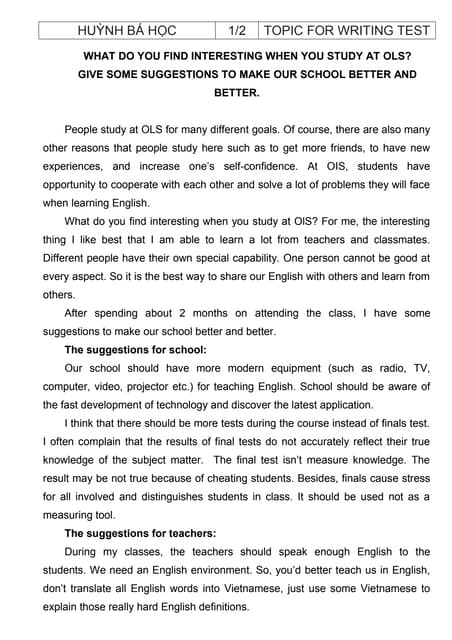 | HUỲNH BÁ HỌC | 1/2 | TOPIC FOR WRITING TEST |
|---|---|---|

WHAT DO YOU FIND INTERESTING WHEN YOU STUDY AT OLS? GIVE SOME SUGGESTIONS TO MAKE OUR SCHOOL BETTER AND BETTER.

People study at OLS for many different goals. Of course, there are also many other reasons that people study here such as to get more friends, to have new experiences, and increase one's self-confidence. At OIS, students have opportunity to cooperate with each other and solve a lot of problems they will face when learning English.

What do you find interesting when you study at OIS? For me, the interesting thing I like best that I am able to learn a lot from teachers and classmates. Different people have their own special capability. One person cannot be good at every aspect. So it is the best way to share our English with others and learn from others.

After spending about 2 months on attending the class, I have some suggestions to make our school better and better.

The suggestions for school:

Our school should have more modern equipment (such as radio, TV, computer, video, projector etc.) for teaching English. School should be aware of the fast development of technology and discover the latest application.

I think that there should be more tests during the course instead of finals test. I often complain that the results of final tests do not accurately reflect their true knowledge of the subject matter. The final test isn't measure knowledge. The result may be not true because of cheating students. Besides, finals cause stress for all involved and distinguishes students in class. It should be used not as a measuring tool.

The suggestions for teachers:

During my classes, the teachers should speak enough English to the students. We need an English environment. So, you'd better teach us in English, don't translate all English words into Vietnamese, just use some Vietnamese to explain those really hard English definitions.